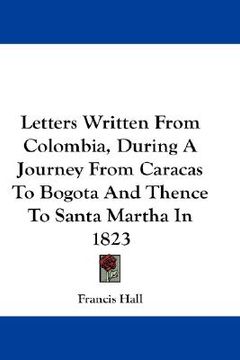 Letters Written From Colombia, During A Journey From Caracas To Bogota And Thence To Santa Martha In 1823

Francis Hall